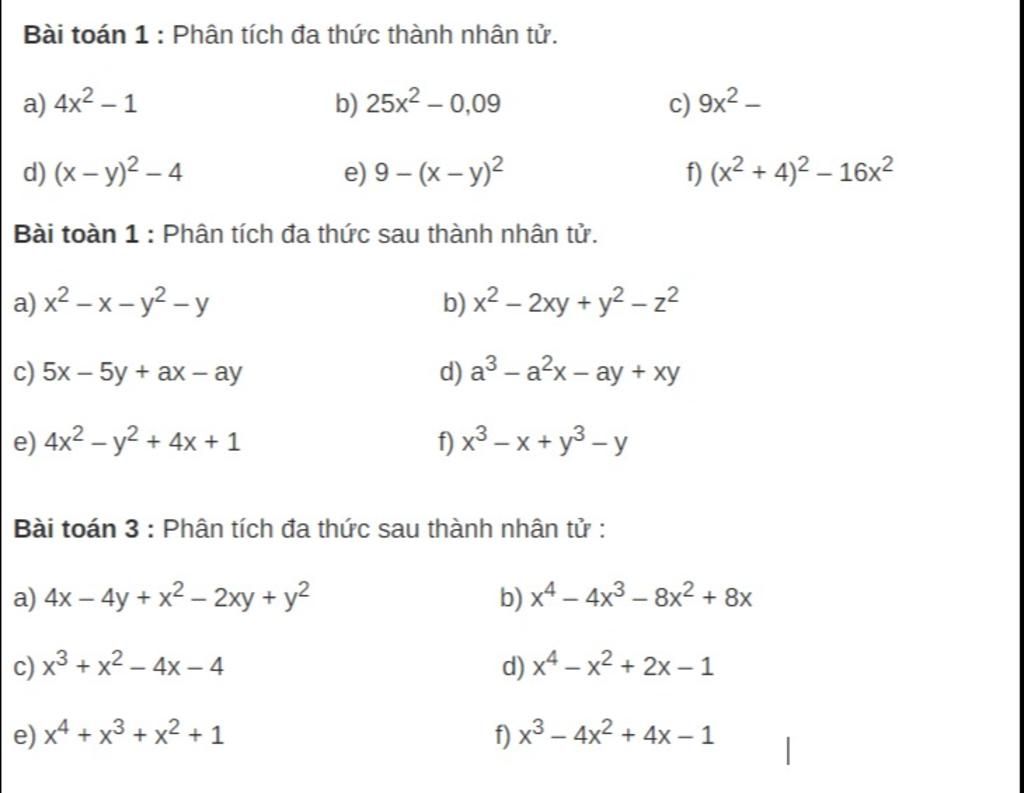 **Bài toán 1 :** Phân tích đa thức thành nhân tử.

a) $4x^2 - 1$

b) $25x^2 - 0,09$

c) $9x^2 -$

d) $(x - y)^2 - 4$

e) $9 - (x - y)^2$

f) $(x^2 + 4)^2 - 16x^2$

**Bài toàn 1 :** Phân tích đa thức sau thành nhân tử.

a) $x^2 - x - y^2 - y$

b) $x^2 - 2xy + y^2 - z^2$

c) $5x - 5y + ax - ay$

d) $a^3 - a^2x - ay + xy$

e) $4x^2 - y^2 + 4x + 1$

f) $x^3 - x + y^3 - y$

**Bài toán 3 :** Phân tích đa thức sau thành nhân tử :

a) $4x - 4y + x^2 - 2xy + y^2$

b) $x^4 - 4x^3 - 8x^2 + 8x$

c) $x^3 + x^2 - 4x - 4$

d) $x^4 - x^2 + 2x - 1$

e) $x^4 + x^3 + x^2 + 1$

f) $x^3 - 4x^2 + 4x - 1$